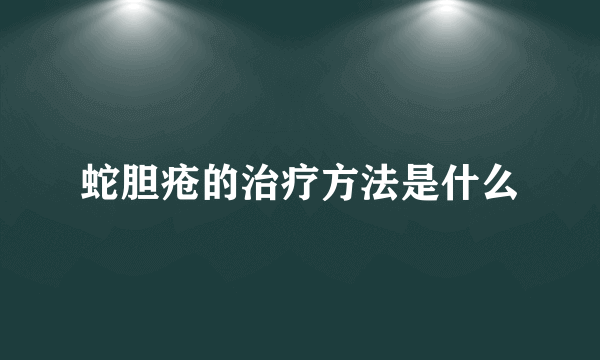 蛇胆疮的治疗方法是什么